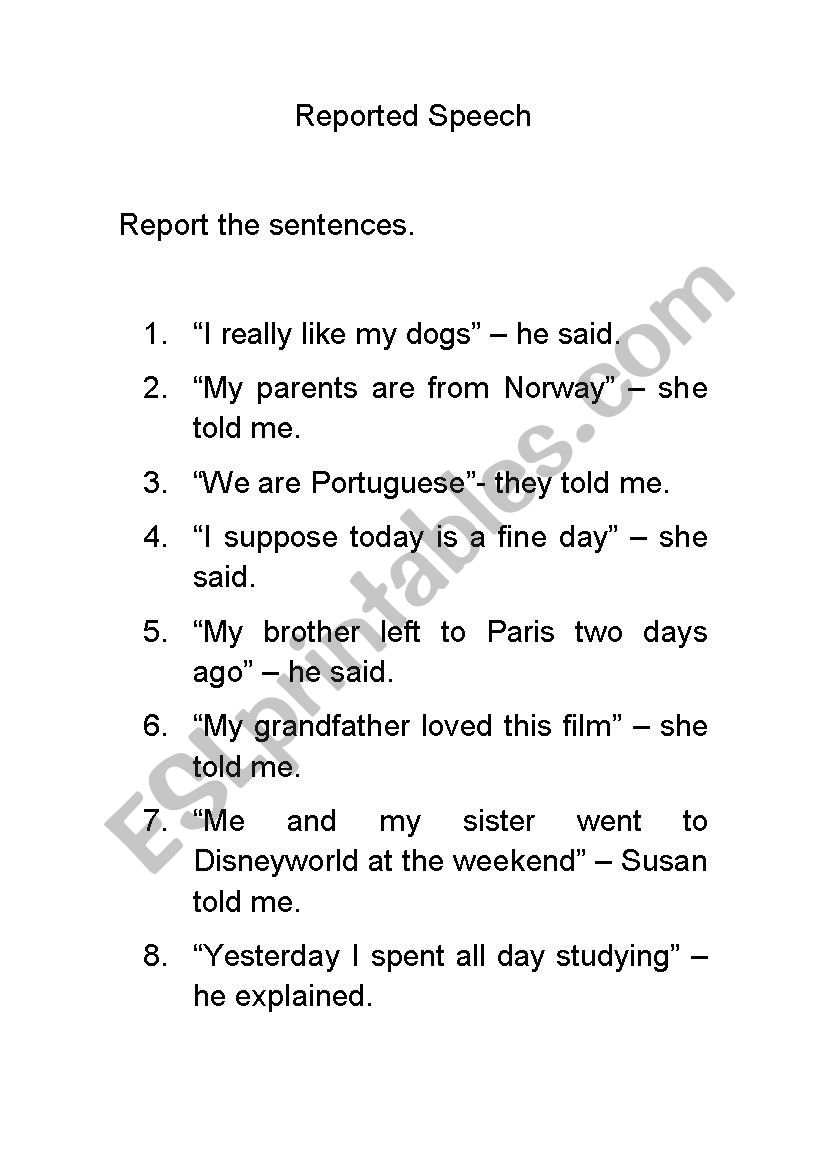 Reported Speech

Report the sentences.

1. “I really like my dogs” – he said.
2. “My parents are from Norway” – she told me.
3. “We are Portuguese”- they told me.
4. “I suppose today is a fine day” – she said.
5. “My brother left to Paris two days ago” – he said.
6. “My grandfather loved this film” – she told me.
7. “Me and my sister went to Disneyworld at the weekend” – Susan told me.
8. “Yesterday I spent all day studying” – he explained.

ESLprintables.com